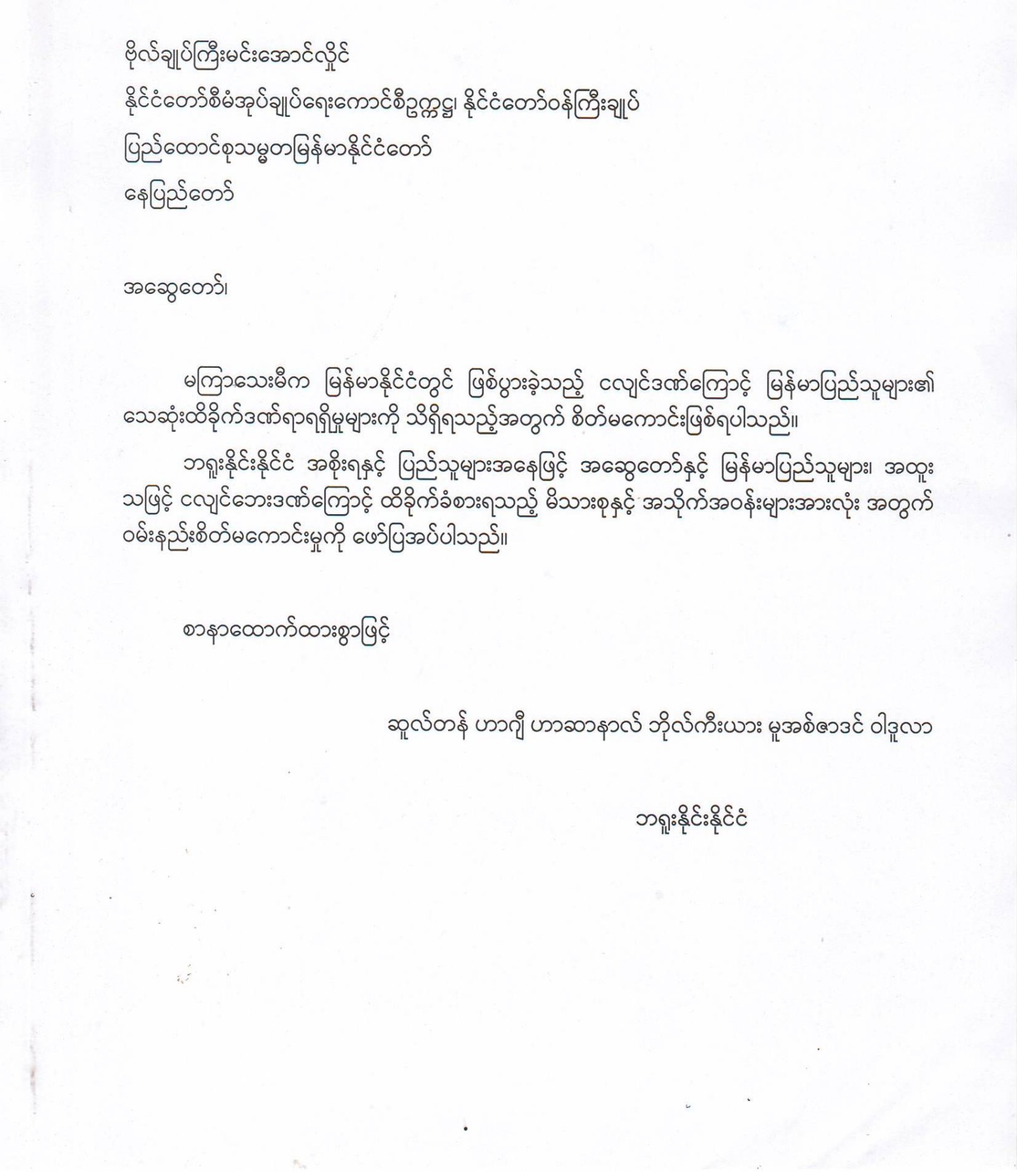 ဗိုလ်ချုပ်ကြီးမင်းအောင်လှိုင်
နိုင်ငံတော်စီမံအုပ်ချုပ်ရေးကောင်စီဥက္ကဋ္ဌ၊ နိုင်ငံတော်ဝန်ကြီးချုပ်
ပြည်ထောင်စုသမ္မတမြန်မာနိုင်ငံတော်
နေပြည်တော်

အဆွေတော်၊

မကြာသေးမီက မြန်မာနိုင်ငံတွင် ဖြစ်ပွားခဲ့သည့် ငလျင်ဒဏ်ကြောင့် မြန်မာပြည်သူများ၏ သေဆုံးထိခိုက်ဒဏ်ရာရရှိမှုများကို သိရှိရသည့်အတွက် စိတ်မကောင်းဖြစ်ရပါသည်။

ဘရူးနိုင်းနိုင်ငံ အစိုးရနှင့် ပြည်သူများအနေဖြင့် အဆွေတော်နှင့် မြန်မာပြည်သူများ၊ အထူးသဖြင့် ငလျင်ဘေးဒဏ်ကြောင့် ထိခိုက်ခံစားရသည့် မိသားစုနှင့် အသိုက်အဝန်းများအားလုံး အတွက် ဝမ်းနည်းစိတ်မကောင်းမှုကို ဖော်ပြအပ်ပါသည်။

စာနာထောက်ထားစွာဖြင့်

ဆူလ်တန် ဟာဂျီ ဟာဆာနာလ် ဘိုလ်ကီးယား မူအစ်ဇာဒင် ဝါဒူလာ

ဘရူးနိုင်းနိုင်ငံ